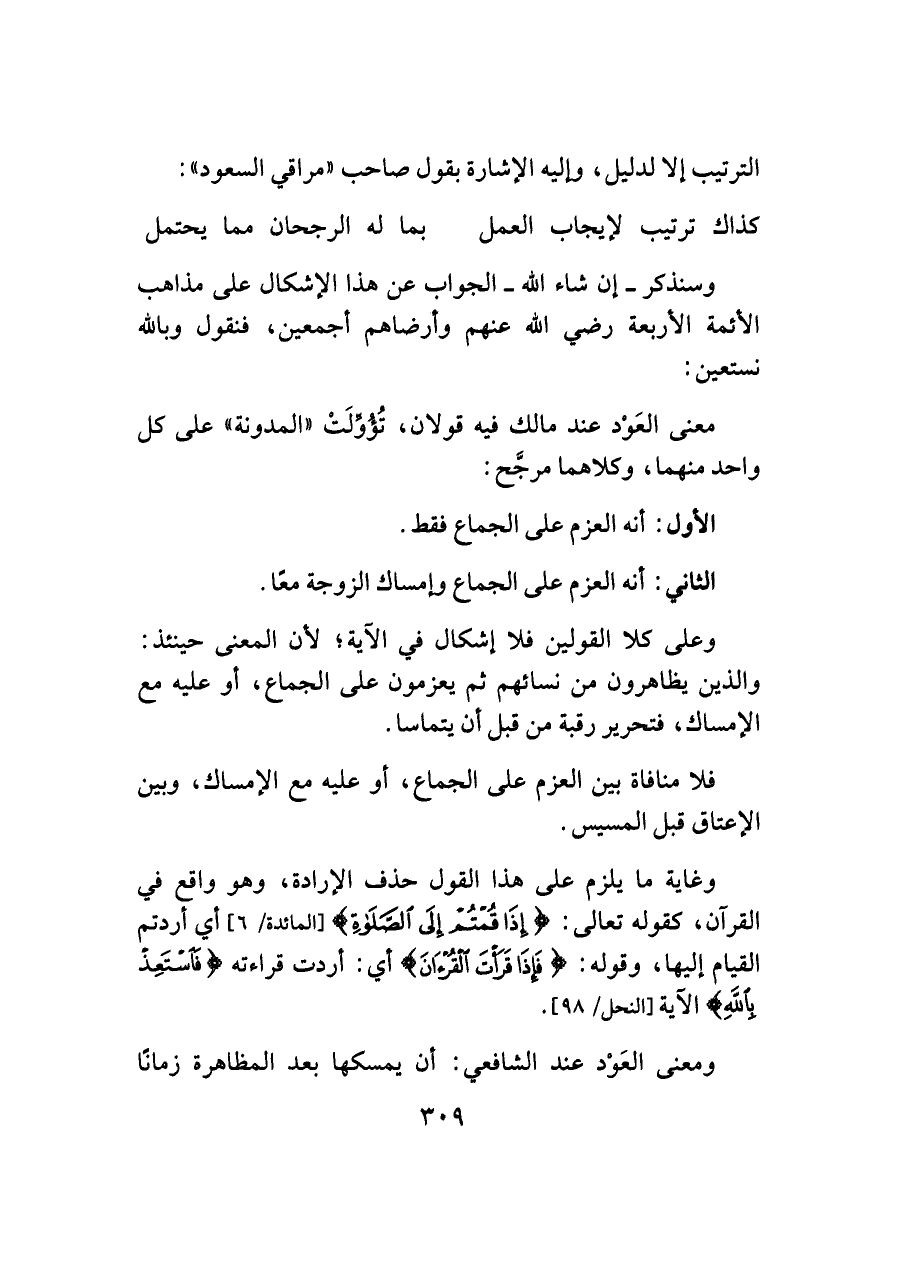 الترتيب إلا لدليل، وإليه الإشارة بقول صاحب «مراقي السعود»:

كذاك ترتيب لإيجاب العمل بما له الرجحان مما يحتمل

وسنذكر ـ إن شاء الله ـ الجواب عن هذا الإشكال على مذاهب الأئمة الأربعة رضي الله عنهم وأرضاهم أجمعين، فنقول وبالله نستعين:

معنى العَوْد عند مالك فيه قولان، تُؤُوِّلَتْ «المدونة» على كل واحد منهما، وكلاهما مرجَّح:

الأول: أنه العزم على الجماع فقط.

الثاني: أنه العزم على الجماع وإمساك الزوجة معًا.

وعلى كلا القولين فلا إشكال في الآية؛ لأن المعنى حينئذ: والذين يظاهرون من نسائهم ثم يعزمون على الجماع، أو عليه مع الإمساك، فتحرير رقبة من قبل أن يتماسا.

فلا منافاة بين العزم على الجماع، أو عليه مع الإمساك، وبين الإعتاق قبل المسيس.

وغاية ما يلزم على هذا القول حذف الإرادة، وهو واقع في القرآن، كقوله تعالى: ﴿إِذَا قُمْتُمْ إِلَى ٱلصَّلَوٰةِ﴾ [المائدة/ ٦] أي أردتم القيام إليها، وقوله: ﴿فَإِذَا قَرَأْتَ ٱلْقُرْءَانَ﴾ أي: أردت قراءته ﴿فَٱسْتَعِذْ بِٱللَّهِ﴾ الآية [النحل/ ٩٨].

ومعنى العَوْد عند الشافعي: أن يمسكها بعد المظاهرة زمانًا

٣٠٩